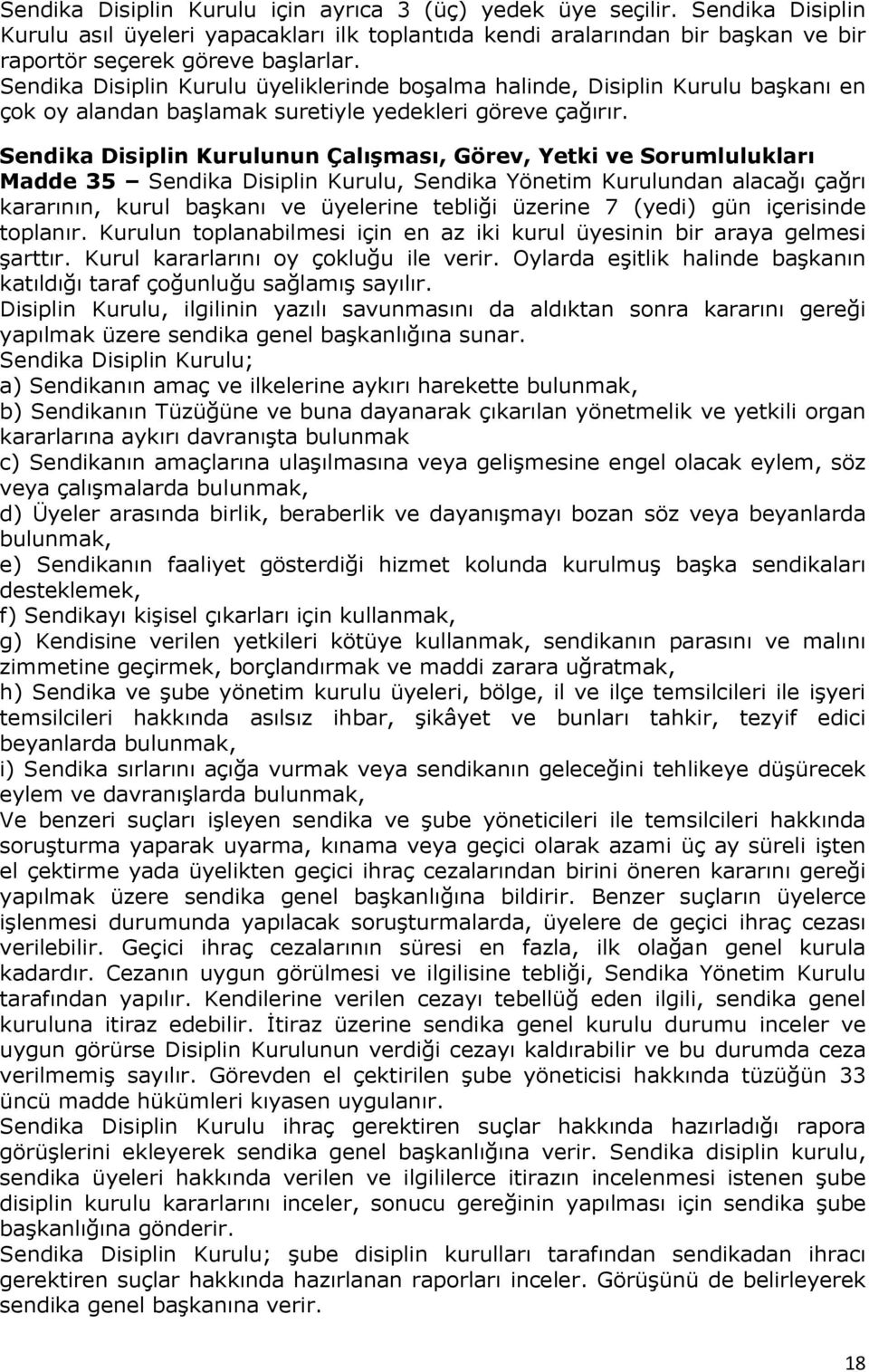 Sendika Disiplin Kurulu için ayrıca 3 (üç) yedek üye seçilir. Sendika Disiplin Kurulu asıl üyeleri yapacakları ilk toplantıda kendi aralarından bir başkan ve bir raportör seçerek göreve başlarlar.
Sendika Disiplin Kurulu üyeliklerinde boşalma halinde, Disiplin Kurulu başkanı en çok oy alandan başlamak suretiyle yedekleri göreve çağırır.

Sendika Disiplin Kurulunun Çalışması, Görev, Yetki ve Sorumlulukları
Madde 35 – Sendika Disiplin Kurulu, Sendika Yönetim Kurulundan alacağı çağrı kararının, kurul başkanı ve üyelerine tebliği üzerine 7 (yedi) gün içerisinde toplanır. Kurulun toplanabilmesi için en az iki kurul üyesinin bir araya gelmesi şarttır. Kurul kararlarını oy çokluğu ile verir. Oylarda eşitlik halinde başkanın katıldığı taraf çoğunluğu sağlamış sayılır.
Disiplin Kurulu, ilgilinin yazılı savunmasını da aldıktan sonra kararını gereği yapılmak üzere sendika genel başkanlığına sunar.
Sendika Disiplin Kurulu;
a) Sendikanın amaç ve ilkelerine aykırı harekette bulunmak,
b) Sendikanın Tüzüğüne ve buna dayanarak çıkarılan yönetmelik ve yetkili organ kararlarına aykırı davranışta bulunmak
c) Sendikanın amaçlarına ulaşılmasına veya gelişmesine engel olacak eylem, söz veya çalışmalarda bulunmak,
d) Üyeler arasında birlik, beraberlik ve dayanışmayı bozan söz veya beyanlarda bulunmak,
e) Sendikanın faaliyet gösterdiği hizmet kolunda kurulmuş başka sendikaları desteklemek,
f) Sendikayı kişisel çıkarları için kullanmak,
g) Kendisine verilen yetkileri kötüye kullanmak, sendikanın parasını ve malını zimmetine geçirmek, borçlandırmak ve maddi zarara uğratmak,
h) Sendika ve şube yönetim kurulu üyeleri, bölge, il ve ilçe temsilcileri ile işyeri temsilcileri hakkında asılsız ihbar, şikâyet ve bunları tahkir, tezyif edici beyanlarda bulunmak,
i) Sendika sırlarını açığa vurmak veya sendikanın geleceğini tehlikeye düşürecek eylem ve davranışlarda bulunmak,
Ve benzeri suçları işleyen sendika ve şube yöneticileri ile temsilcileri hakkında soruşturma yaparak uyarma, kınama veya geçici olarak azami üç ay süreli işten el çektirme yada üyelikten geçici ihraç cezalarından birini öneren kararını gereği yapılmak üzere sendika genel başkanlığına bildirir. Benzer suçların üyelerce işlenmesi durumunda yapılacak soruşturmalarda, üyelere de geçici ihraç cezası verilebilir. Geçici ihraç cezalarının süresi en fazla, ilk olağan genel kurula kadardır. Cezanın uygun görülmesi ve ilgilisine tebliği, Sendika Yönetim Kurulu tarafından yapılır. Kendilerine verilen cezayı tebellüğ eden ilgili, sendika genel kuruluna itiraz edebilir. İtiraz üzerine sendika genel kurulu durumu inceler ve uygun görürse Disiplin Kurulunun verdiği cezayı kaldırabilir ve bu durumda ceza verilmemiş sayılır. Görevden el çektirilen şube yöneticisi hakkında tüzüğün 33 üncü madde hükümleri kıyasen uygulanır.
Sendika Disiplin Kurulu ihraç gerektiren suçlar hakkında hazırladığı rapora görüşlerini ekleyerek sendika genel başkanlığına verir. Sendika disiplin kurulu, sendika üyeleri hakkında verilen ve ilgililerce itirazın incelenmesi istenen şube disiplin kurulu kararlarını inceler, sonucu gereğinin yapılması için sendika şube başkanlığına gönderir.
Sendika Disiplin Kurulu; şube disiplin kurulları tarafından sendikadan ihracı gerektiren suçlar hakkında hazırlanan raporları inceler. Görüşünü de belirleyerek sendika genel başkanına verir.

18